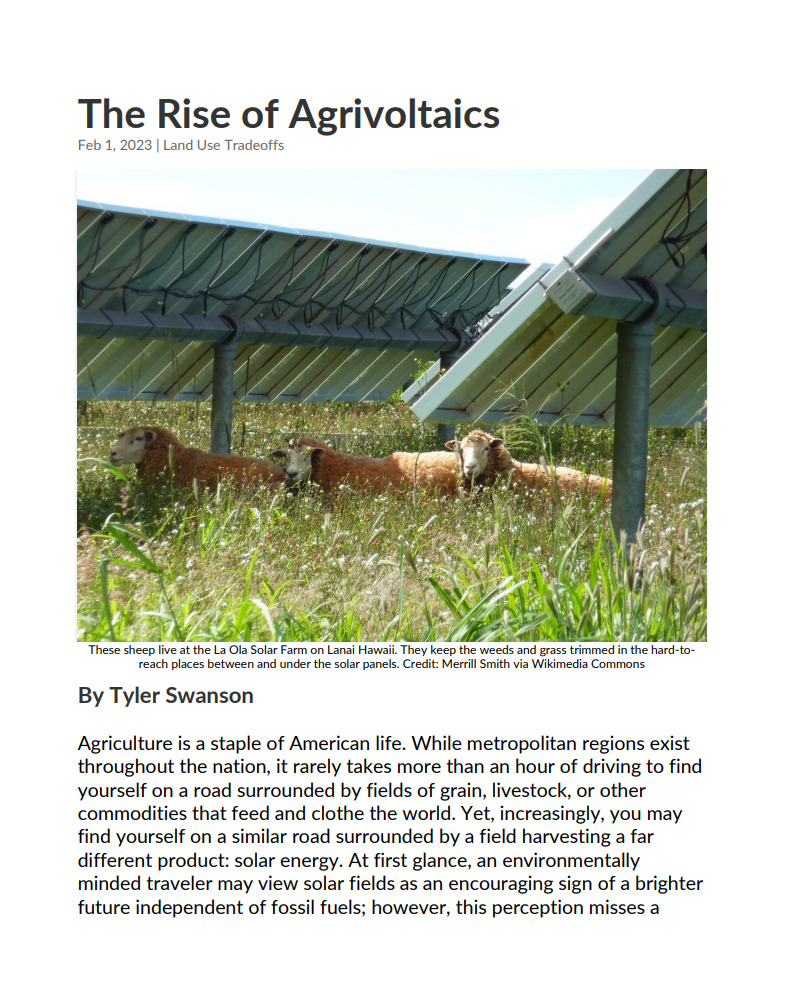 The Rise of Agrivoltaics

Feb 1, 2023 | Land Use Tradeoffs

These sheep live at the La Ola Solar Farm on Lanai Hawaii. They keep the weeds and grass trimmed in the hard-to-reach places between and under the solar panels. Credit: Merrill Smith via Wikimedia Commons

By Tyler Swanson

Agriculture is a staple of American life. While metropolitan regions exist throughout the nation, it rarely takes more than an hour of driving to find yourself on a road surrounded by fields of grain, livestock, or other commodities that feed and clothe the world. Yet, increasingly, you may find yourself on a similar road surrounded by a field harvesting a far different product: solar energy. At first glance, an environmentally minded traveler may view solar fields as an encouraging sign of a brighter future independent of fossil fuels; however, this perception misses a